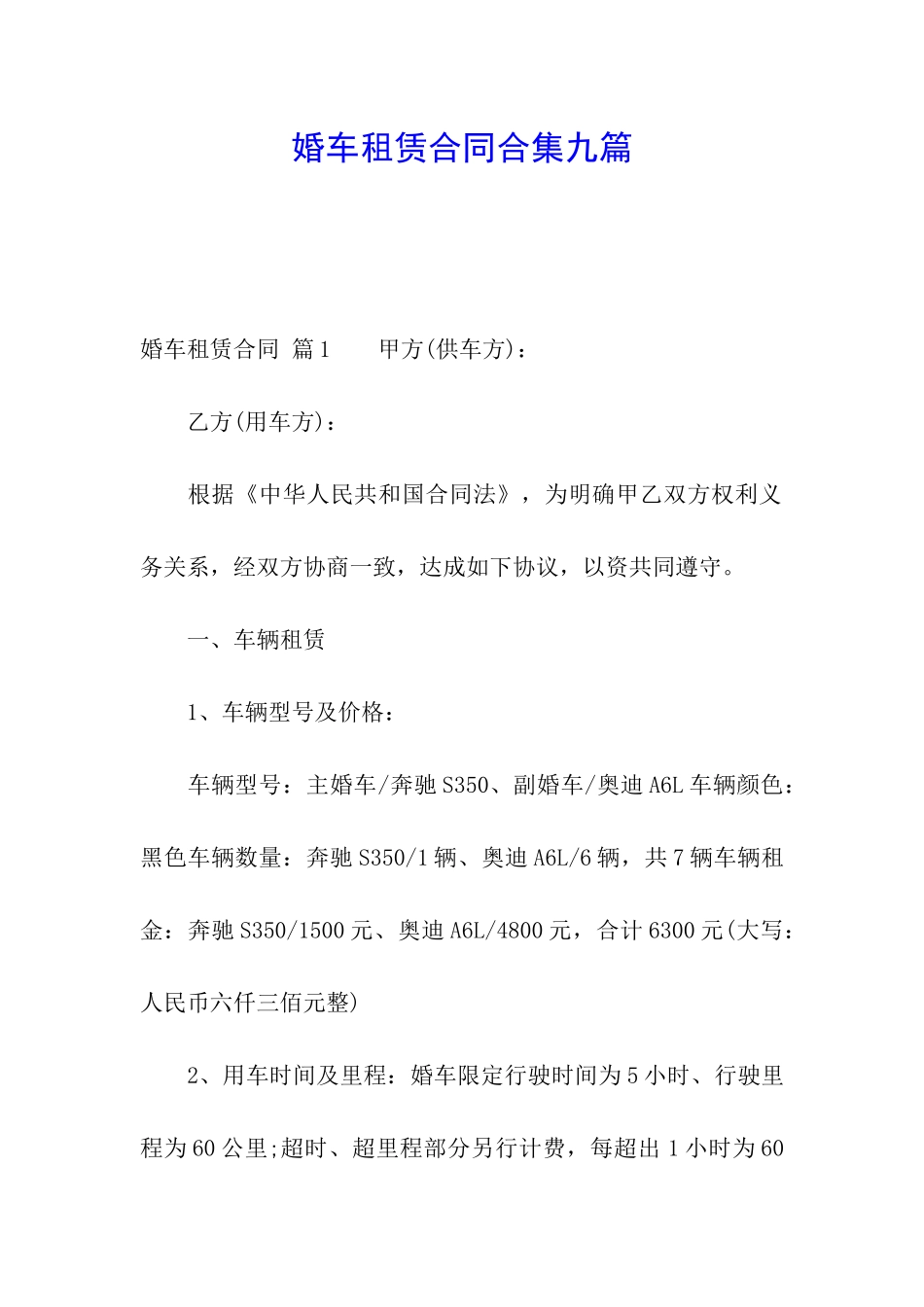 婚车租赁合同合集九篇

婚车租赁合同 篇1　　甲方(供车方)：

乙方(用车方)：

根据《中华人民共和国合同法》，为明确甲乙双方权利义务关系，经双方协商一致，达成如下协议，以资共同遵守。

一、车辆租赁

1、车辆型号及价格：

车辆型号：主婚车/奔驰S350、副婚车/奥迪A6L车辆颜色：黑色车辆数量：奔驰S350/1辆、奥迪A6L/6辆，共7辆车辆租金：奔驰S350/1500元、奥迪A6L/4800元，合计6300元(大写：人民币六仟三佰元整)

2、用车时间及里程：婚车限定行驶时间为5小时、行驶里程为60公里;超时、超里程部分另行计费，每超出1小时为60